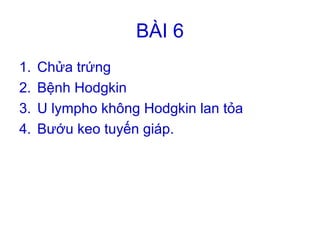 BÀI 6

1. Chửa trứng
2. Bệnh Hodgkin
3. U lympho không Hodgkin lan tỏa
4. Bướu keo tuyến giáp.